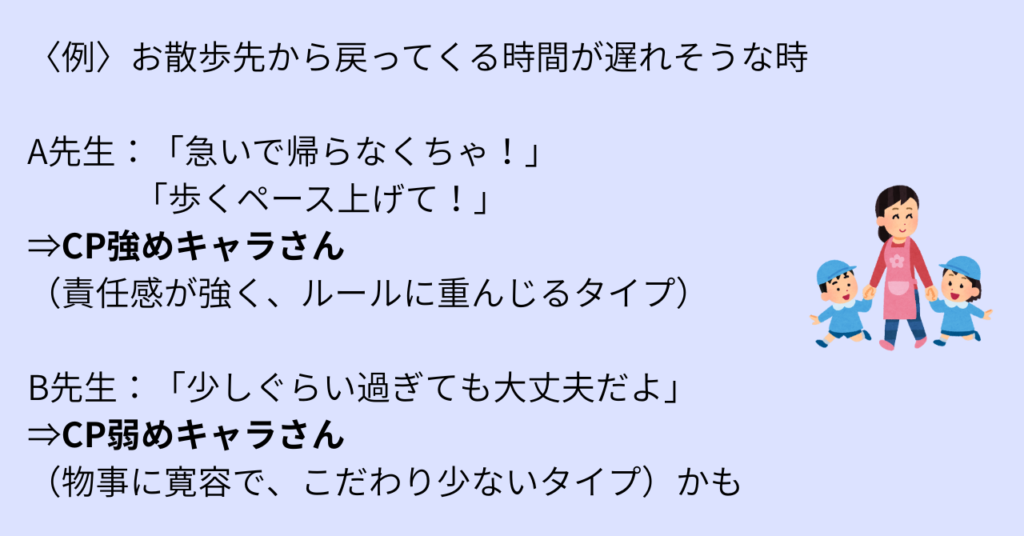 〈例〉お散歩先から戻ってくる時間が遅れそうな時

A先生：「急いで帰らなくちゃ！」
「歩くペース上げて！」
⇒CP強めキャラさん
（責任感が強く、ルールに重んじるタイプ）

B先生：「少しぐらい過ぎても大丈夫だよ」
⇒CP弱めキャラさん
（物事に寛容で、こだわり少ないタイプ）かも